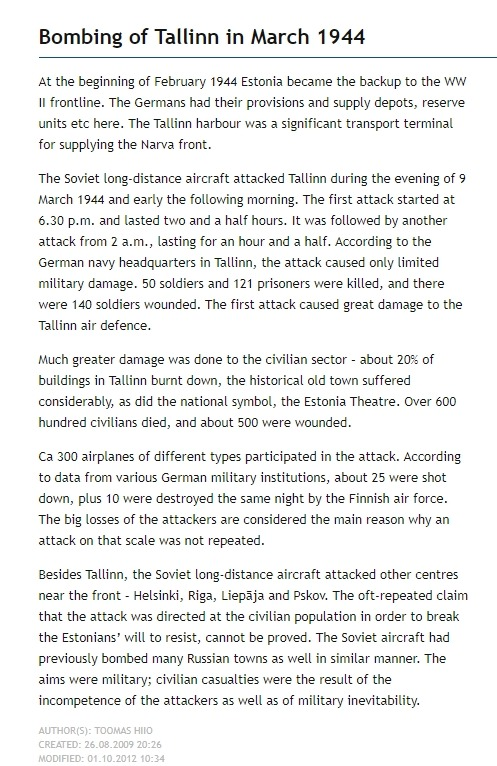 Bombing of Tallinn in March 1944

At the beginning of February 1944 Estonia became the backup to the WW II frontline. The Germans had their provisions and supply depots, reserve units etc here. The Tallinn harbour was a significant transport terminal for supplying the Narva front.

The Soviet long-distance aircraft attacked Tallinn during the evening of 9 March 1944 and early the following morning. The first attack started at 6.30 p.m. and lasted two and a half hours. It was followed by another attack from 2 a.m., lasting for an hour and a half. According to the German navy headquarters in Tallinn, the attack caused only limited military damage. 50 soldiers and 121 prisoners were killed, and there were 140 soldiers wounded. The first attack caused great damage to the Tallinn air defence.

Much greater damage was done to the civilian sector - about 20% of buildings in Tallinn burnt down, the historical old town suffered considerably, as did the national symbol, the Estonia Theatre. Over 600 hundred civilians died, and about 500 were wounded.

Ca 300 airplanes of different types participated in the attack. According to data from various German military institutions, about 25 were shot down, plus 10 were destroyed the same night by the Finnish air force. The big losses of the attackers are considered the main reason why an attack on that scale was not repeated.

Besides Tallinn, the Soviet long-distance aircraft attacked other centres near the front - Helsinki, Riga, Liepāja and Pskov. The oft-repeated claim that the attack was directed at the civilian population in order to break the Estonians' will to resist, cannot be proved. The Soviet aircraft had previously bombed many Russian towns as well in similar manner. The aims were military; civilian casualties were the result of the incompetence of the attackers as well as of military inevitability.

AUTHOR(S): TOOMAS HIIO
CREATED: 26.08.2009 20:26
MODIFIED: 01.10.2012 10:34